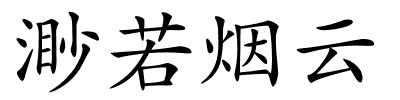 渺若烟云